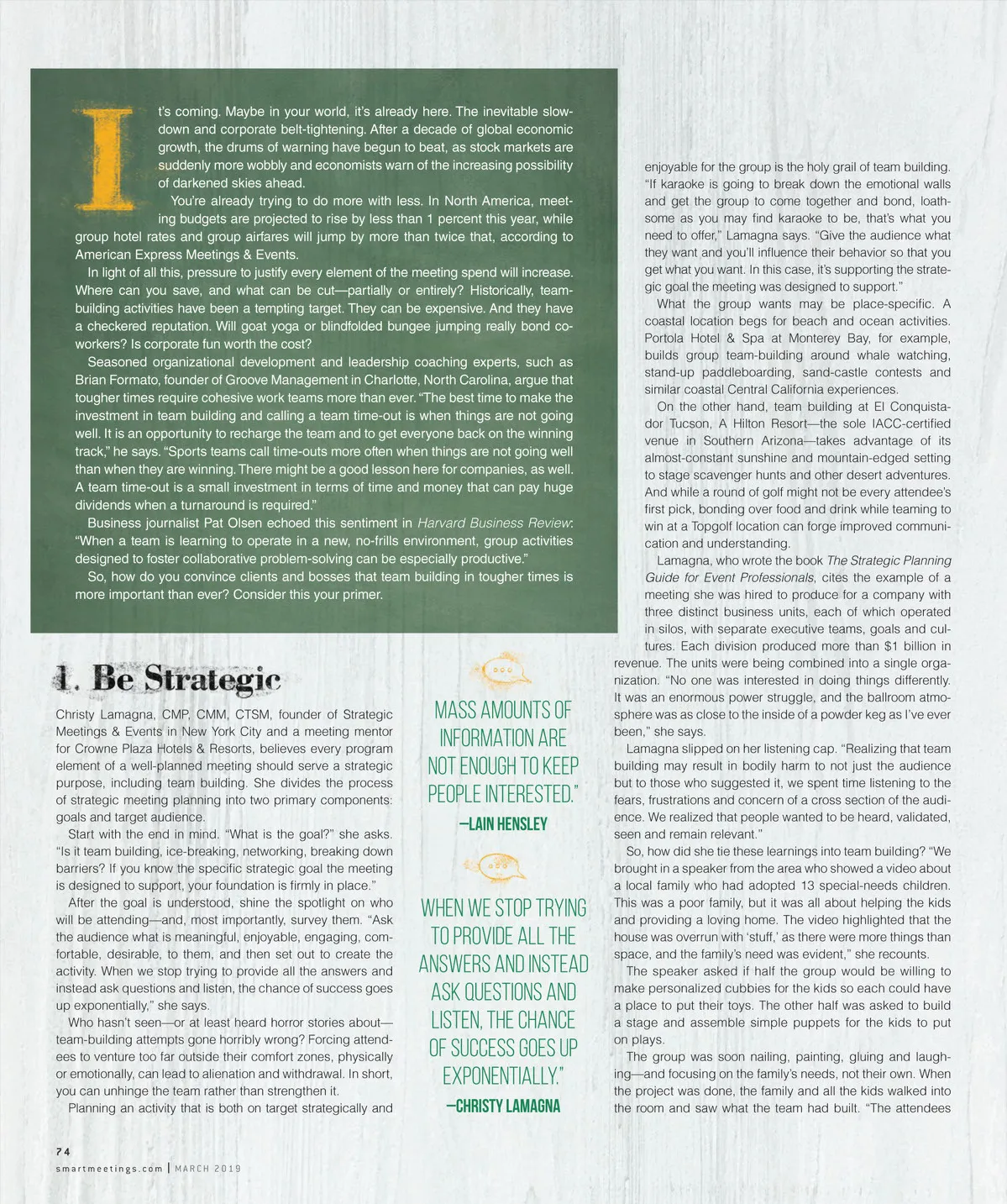 It's coming. Maybe in your world, it's already here. The inevitable slowdown and corporate belt-tightening. After a decade of global economic growth, the drums of warning have begun to beat, as stock markets are suddenly more wobbly and economists warn of the increasing possibility of darkened skies ahead.

You're already trying to do more with less. In North America, meeting budgets are projected to rise by less than 1 percent this year, while group hotel rates and group airfares will jump by more than twice that, according to American Express Meetings & Events.

In light of all this, pressure to justify every element of the meeting spend will increase. Where can you save, and what can be cut—partially or entirely? Historically, team-building activities have been a tempting target. They can be expensive. And they have a checkered reputation. Will goat yoga or blindfolded bungee jumping really bond co-workers? Is corporate fun worth the cost?

Seasoned organizational development and leadership coaching experts, such as Brian Formato, founder of Groove Management in Charlotte, North Carolina, argue that tougher times require cohesive work teams more than ever. "The best time to make the investment in team building and calling a team time-out is when things are not going well. It is an opportunity to recharge the team and to get everyone back on the winning track," he says. "Sports teams call time-outs more often when things are not going well than when they are winning. There might be a good lesson here for companies, as well. A team time-out is a small investment in terms of time and money that can pay huge dividends when a turnaround is required."

Business journalist Pat Olsen echoed this sentiment in Harvard Business Review: "When a team is learning to operate in a new, no-frills environment, group activities designed to foster collaborative problem-solving can be especially productive."

So, how do you convince clients and bosses that team building in tougher times is more important than ever? Consider this your primer.

1. Be Strategic

Christy Lamagna, CMP, CMM, CTSM, founder of Strategic Meetings & Events in New York City and a meeting mentor for Crowne Plaza Hotels & Resorts, believes every program element of a well-planned meeting should serve a strategic purpose, including team building. She divides the process of strategic meeting planning into two primary components: goals and target audience.

Start with the end in mind. "What is the goal?" she asks. "Is it team building, ice-breaking, networking, breaking down barriers? If you know the specific strategic goal the meeting is designed to support, your foundation is firmly in place."

After the goal is understood, shine the spotlight on who will be attending—and, most importantly, survey them. "Ask the audience what is meaningful, enjoyable, engaging, comfortable, desirable, to them, and then set out to create the activity. When we stop trying to provide all the answers and instead ask questions and listen, the chance of success goes up exponentially," she says.

Who hasn't seen—or at least heard horror stories about—team-building attempts gone horribly wrong? Forcing attendees to venture too far outside their comfort zones, physically or emotionally, can lead to alienation and withdrawal. In short, you can unhinge the team rather than strengthen it.

Planning an activity that is both on target strategically and

MASS AMOUNTS OF INFORMATION ARE NOT ENOUGH TO KEEP PEOPLE INTERESTED."
—LAIN HENSLEY

WHEN WE STOP TRYING TO PROVIDE ALL THE ANSWERS AND INSTEAD ASK QUESTIONS AND LISTEN, THE CHANCE OF SUCCESS GOES UP EXPONENTIALLY."
—CHRISTY LAMAGNA

enjoyable for the group is the holy grail of team building. "If karaoke is going to break down the emotional walls and get the group to come together and bond, loathsome as you may find karaoke to be, that's what you need to offer," Lamagna says. "Give the audience what they want and you'll influence their behavior so that you get what you want. In this case, it's supporting the strategic goal the meeting was designed to support."

What the group wants may be place-specific. A coastal location begs for beach and ocean activities. Portola Hotel & Spa at Monterey Bay, for example, builds group team-building around whale watching, stand-up paddleboarding, sand-castle contests and similar coastal Central California experiences.

On the other hand, team building at El Conquistador Tucson, A Hilton Resort—the sole IACC-certified venue in Southern Arizona—takes advantage of its almost-constant sunshine and mountain-edged setting to stage scavenger hunts and other desert adventures. And while a round of golf might not be every attendee's first pick, bonding over food and drink while teaming to win at a Topgolf location can forge improved communication and understanding.

Lamagna, who wrote the book The Strategic Planning Guide for Event Professionals, cites the example of a meeting she was hired to produce for a company with three distinct business units, each of which operated in silos, with separate executive teams, goals and cultures. Each division produced more than $1 billion in revenue. The units were being combined into a single organization. "No one was interested in doing things differently. It was an enormous power struggle, and the ballroom atmosphere was as close to the inside of a powder keg as I've ever been," she says.

Lamagna slipped on her listening cap. "Realizing that team building may result in bodily harm to not just the audience but to those who suggested it, we spent time listening to the fears, frustrations and concern of a cross section of the audience. We realized that people wanted to be heard, validated, seen and remain relevant."

So, how did she tie these learnings into team building? "We brought in a speaker from the area who showed a video about a local family who had adopted 13 special-needs children. This was a poor family, but it was all about helping the kids and providing a loving home. The video highlighted that the house was overrun with 'stuff,' as there were more things than space, and the family's need was evident," she recounts.

The speaker asked if half the group would be willing to make personalized cubbies for the kids so each could have a place to put their toys. The other half was asked to build a stage and assemble simple puppets for the kids to put on plays.

The group was soon nailing, painting, gluing and laughing—and focusing on the family's needs, not their own. When the project was done, the family and all the kids walked into the room and saw what the team had built. "The attendees

74
smartmeetings.com | MARCH 2019